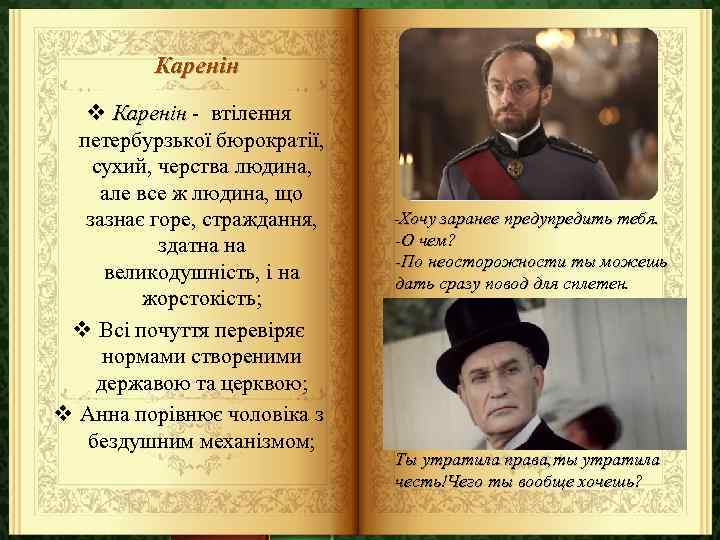 Каренін

❖ Каренін - втілення петербурзької бюрократії, сухий, черства людина, але все ж людина, що зазнає горе, страждання, здатна на великодушність, і на жорстокість;

❖ Всі почуття перевіряє нормами створеними державою та церквою;

❖ Анна порівнює чоловіка з бездушним механізмом;

-Хочу заранее предупредить тебя.
-О чем?
-По неосторожности ты можешь дать сразу повод для сплетен.

Ты утратила права,ты утратила честь!Чего ты вообще хочешь?